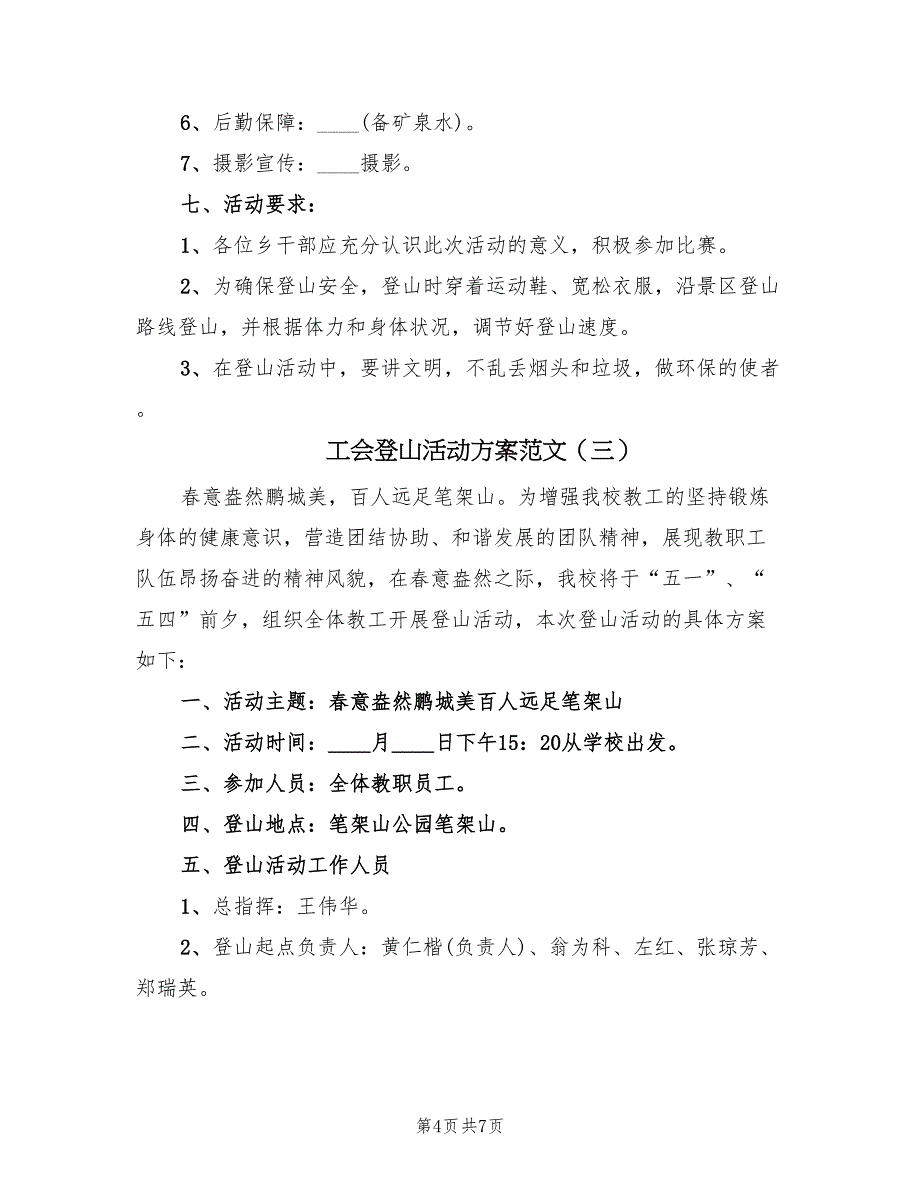 6、后勤保障：____(备矿泉水)。

7、摄影宣传：____摄影。

七、活动要求：

1、各位乡干部应充分认识此次活动的意义，积极参加比赛。

2、为确保登山安全，登山时穿着运动鞋、宽松衣服，沿景区登山路线登山，并根据体力和身体状况，调节好登山速度。

3、在登山活动中，要讲文明，不乱丢烟头和垃圾，做环保的使者。

工会登山活动方案范文（三）

春意盎然鹏城美，百人远足笔架山。为增强我校教工的坚持锻炼身体的健康意识，营造团结协助、和谐发展的团队精神，展现教职工队伍昂扬奋进的精神风貌，在春意盎然之际，我校将于“五一”、“五四”前夕，组织全体教工开展登山活动，本次登山活动的具体方案如下：

一、活动主题：春意盎然鹏城美百人远足笔架山

二、活动时间：____月____日下午15：20从学校出发。

三、参加人员：全体教职员工。

四、登山地点：笔架山公园笔架山。

五、登山活动工作人员

1、总指挥：王伟华。

2、登山起点负责人：黄仁楷(负责人)、翁为科、左红、张琼芳、郑瑞英。

第4页 共7页